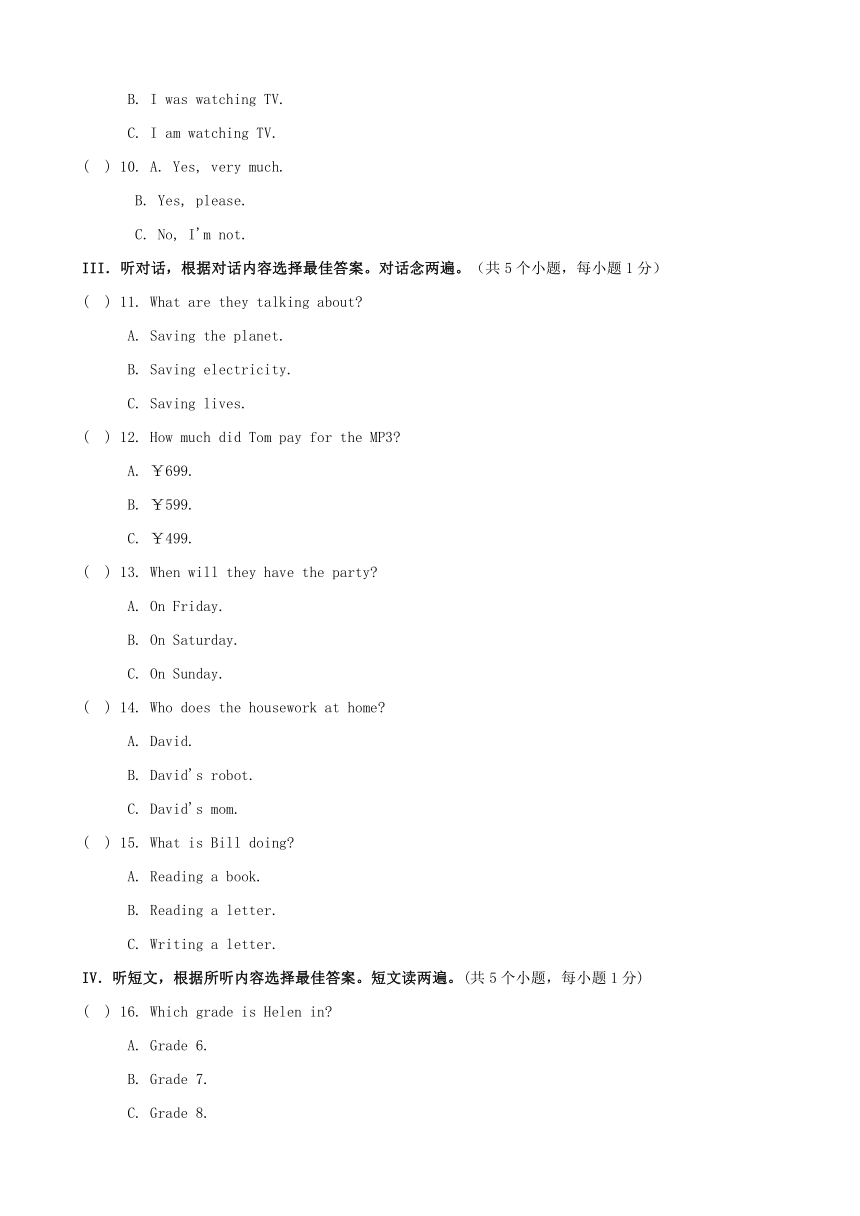 B. I was watching TV.

C. I am watching TV.

( ) 10. A. Yes, very much.

B. Yes, please.

C. No, I'm not.

III. 听对话，根据对话内容选择最佳答案。对话念两遍。（共 5 个小题，每小题 1 分）

( ) 11. What are they talking about?

A. Saving the planet.

B. Saving electricity.

C. Saving lives.

( ) 12. How much did Tom pay for the MP3?

A. ￥699.

B. ￥599.

C. ￥499.

( ) 13. When will they have the party?

A. On Friday.

B. On Saturday.

C. On Sunday.

( ) 14. Who does the housework at home?

A. David.

B. David's robot.

C. David's mom.

( ) 15. What is Bill doing?

A. Reading a book.

B. Reading a letter.

C. Writing a letter.

IV. 听短文，根据所听内容选择最佳答案。短文读两遍。(共 5 个小题，每小题 1 分)

( ) 16. Which grade is Helen in?

A. Grade 6.

B. Grade 7.

C. Grade 8.